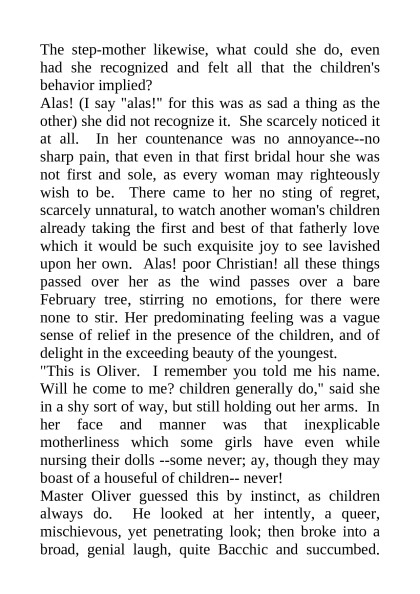 The step-mother likewise, what could she do, even had she recognized and felt all that the children's behavior implied?

Alas! (I say "alas!" for this was as sad a thing as the other) she did not recognize it. She scarcely noticed it at all. In her countenance was no annoyance--no sharp pain, that even in that first bridal hour she was not first and sole, as every woman may righteously wish to be. There came to her no sting of regret, scarcely unnatural, to watch another woman's children already taking the first and best of that fatherly love which it would be such exquisite joy to see lavished upon her own. Alas! poor Christian! all these things passed over her as the wind passes over a bare February tree, stirring no emotions, for there were none to stir. Her predominating feeling was a vague sense of relief in the presence of the children, and of delight in the exceeding beauty of the youngest.

"This is Oliver. I remember you told me his name. Will he come to me? children generally do," said she in a shy sort of way, but still holding out her arms. In her face and manner was that inexplicable motherliness which some girls have even while nursing their dolls --some never; ay, though they may boast of a houseful of children-- never!

Master Oliver guessed this by instinct, as children always do. He looked at her intently, a queer, mischievous, yet penetrating look; then broke into a broad, genial laugh, quite Bacchic and succumbed.